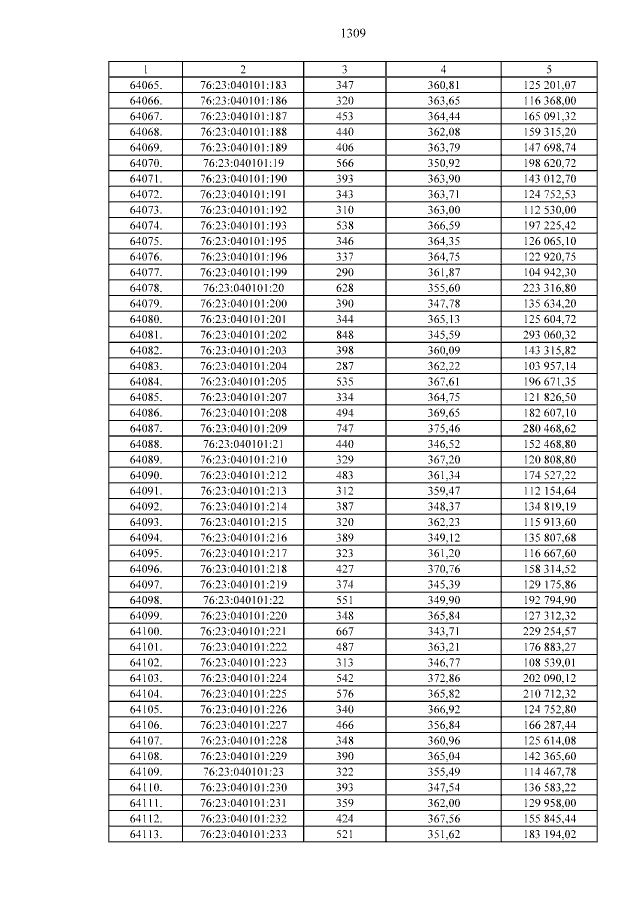 1309

| 1 | 2 | 3 | 4 | 5 |
|---|---|---|---|---|
| 64065. | 76:23:040101:183 | 347 | 360,81 | 125 201,07 |
| 64066. | 76:23:040101:186 | 320 | 363,65 | 116 368,00 |
| 64067. | 76:23:040101:187 | 453 | 364,44 | 165 091,32 |
| 64068. | 76:23:040101:188 | 440 | 362,08 | 159 315,20 |
| 64069. | 76:23:040101:189 | 406 | 363,79 | 147 698,74 |
| 64070. | 76:23:040101:19 | 566 | 350,92 | 198 620,72 |
| 64071. | 76:23:040101:190 | 393 | 363,90 | 143 012,70 |
| 64072. | 76:23:040101:191 | 343 | 363,71 | 124 752,53 |
| 64073. | 76:23:040101:192 | 310 | 363,00 | 112 530,00 |
| 64074. | 76:23:040101:193 | 538 | 366,59 | 197 225,42 |
| 64075. | 76:23:040101:195 | 346 | 364,35 | 126 065,10 |
| 64076. | 76:23:040101:196 | 337 | 364,75 | 122 920,75 |
| 64077. | 76:23:040101:199 | 290 | 361,87 | 104 942,30 |
| 64078. | 76:23:040101:20 | 628 | 355,60 | 223 316,80 |
| 64079. | 76:23:040101:200 | 390 | 347,78 | 135 634,20 |
| 64080. | 76:23:040101:201 | 344 | 365,13 | 125 604,72 |
| 64081. | 76:23:040101:202 | 848 | 345,59 | 293 060,32 |
| 64082. | 76:23:040101:203 | 398 | 360,09 | 143 315,82 |
| 64083. | 76:23:040101:204 | 287 | 362,22 | 103 957,14 |
| 64084. | 76:23:040101:205 | 535 | 367,61 | 196 671,35 |
| 64085. | 76:23:040101:207 | 334 | 364,75 | 121 826,50 |
| 64086. | 76:23:040101:208 | 494 | 369,65 | 182 607,10 |
| 64087. | 76:23:040101:209 | 747 | 375,46 | 280 468,62 |
| 64088. | 76:23:040101:21 | 440 | 346,52 | 152 468,80 |
| 64089. | 76:23:040101:210 | 329 | 367,20 | 120 808,80 |
| 64090. | 76:23:040101:212 | 483 | 361,34 | 174 527,22 |
| 64091. | 76:23:040101:213 | 312 | 359,47 | 112 154,64 |
| 64092. | 76:23:040101:214 | 387 | 348,37 | 134 819,19 |
| 64093. | 76:23:040101:215 | 320 | 362,23 | 115 913,60 |
| 64094. | 76:23:040101:216 | 389 | 349,12 | 135 807,68 |
| 64095. | 76:23:040101:217 | 323 | 361,20 | 116 667,60 |
| 64096. | 76:23:040101:218 | 427 | 370,76 | 158 314,52 |
| 64097. | 76:23:040101:219 | 374 | 345,39 | 129 175,86 |
| 64098. | 76:23:040101:22 | 551 | 349,90 | 192 794,90 |
| 64099. | 76:23:040101:220 | 348 | 365,84 | 127 312,32 |
| 64100. | 76:23:040101:221 | 667 | 343,71 | 229 254,57 |
| 64101. | 76:23:040101:222 | 487 | 363,21 | 176 883,27 |
| 64102. | 76:23:040101:223 | 313 | 346,77 | 108 539,01 |
| 64103. | 76:23:040101:224 | 542 | 372,86 | 202 090,12 |
| 64104. | 76:23:040101:225 | 576 | 365,82 | 210 712,32 |
| 64105. | 76:23:040101:226 | 340 | 366,92 | 124 752,80 |
| 64106. | 76:23:040101:227 | 466 | 356,84 | 166 287,44 |
| 64107. | 76:23:040101:228 | 348 | 360,96 | 125 614,08 |
| 64108. | 76:23:040101:229 | 390 | 365,04 | 142 365,60 |
| 64109. | 76:23:040101:23 | 322 | 355,49 | 114 467,78 |
| 64110. | 76:23:040101:230 | 393 | 347,54 | 136 583,22 |
| 64111. | 76:23:040101:231 | 359 | 362,00 | 129 958,00 |
| 64112. | 76:23:040101:232 | 424 | 367,56 | 155 845,44 |
| 64113. | 76:23:040101:233 | 521 | 351,62 | 183 194,02 |